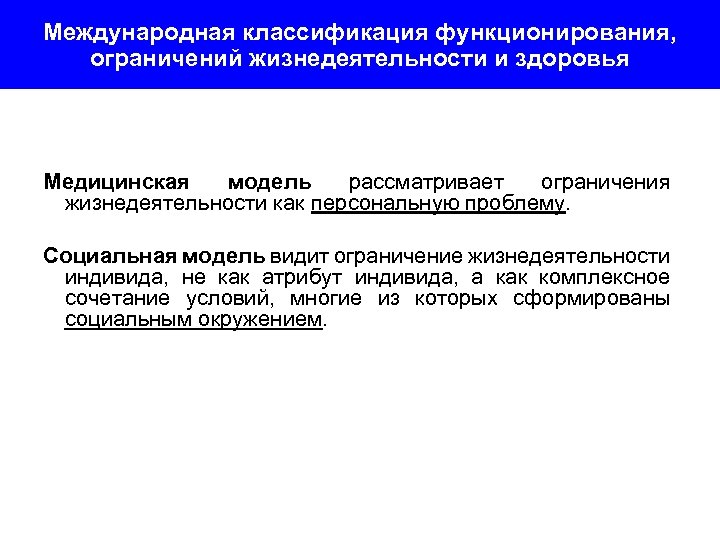 Международная классификация функционирования, ограничений жизнедеятельности и здоровья

Медицинская модель рассматривает ограничения жизнедеятельности как персональную проблему.

Социальная модель видит ограничение жизнедеятельности индивида, не как атрибут индивида, а как комплексное сочетание условий, многие из которых сформированы социальным окружением.